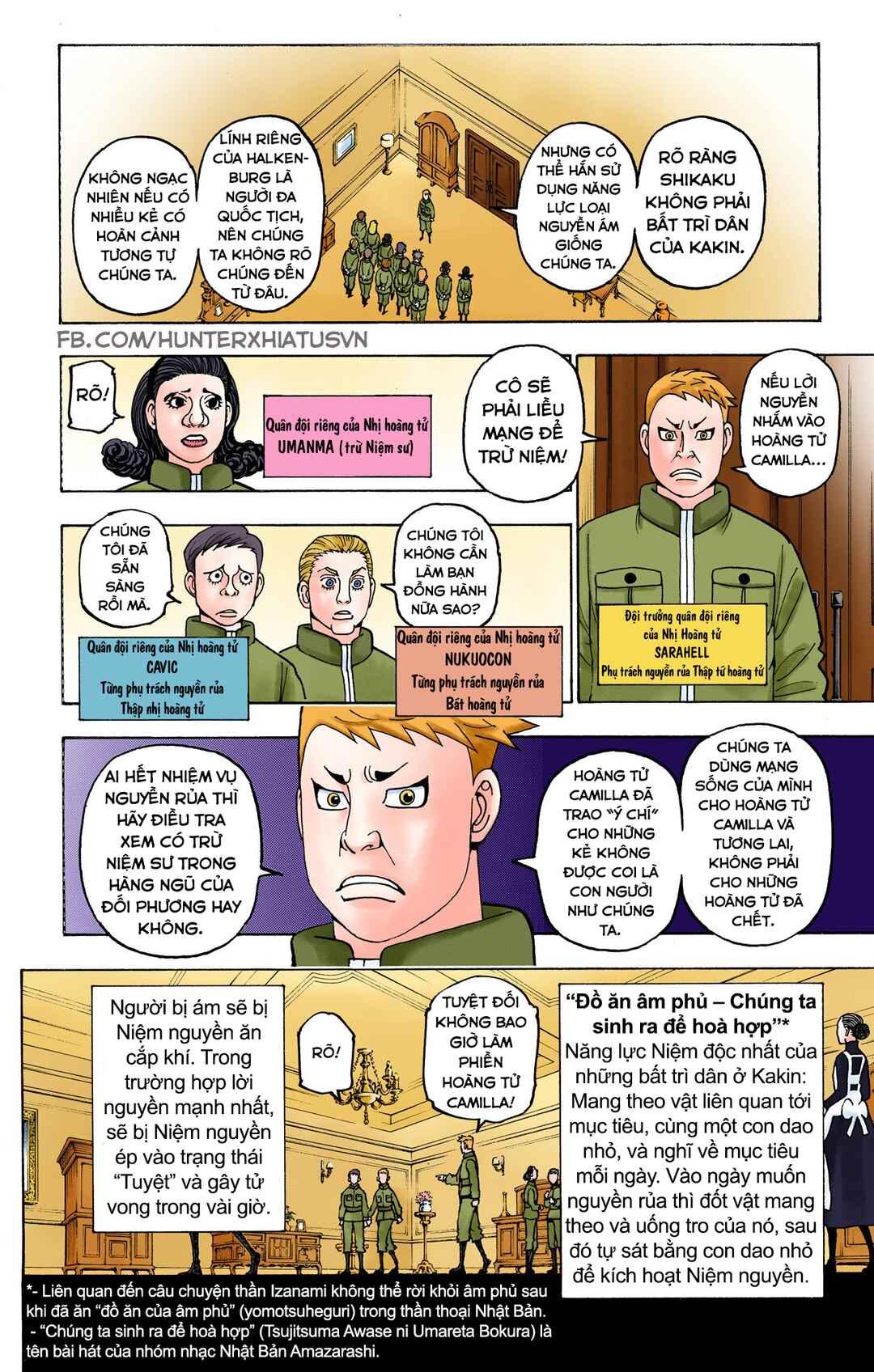 KHÔNG NGẠC NHIÊN NẾU CÓ NHIỀU KẺ CÓ HOÀN CẢNH TƯƠNG TỰ CHÚNG TA.

LÍNH RIÊNG CỦA HALKENBURG LÀ NGƯỜI ĐA QUỐC TỊCH, NÊN CHÚNG TA KHÔNG RÕ CHÚNG ĐẾN TỪ ĐÂU.

NHƯNG CÓ THỂ HẮN SỬ DỤNG NĂNG LỰC LOẠI NGUYỀN ÁM GIỐNG CHÚNG TA.

RÕ RÀNG SHIKAKU KHÔNG PHẢI BẤT TRÌ DÂN CỦA KAKIN.

FB.COM/HUNTERXHIATUSVN

RÕ!

Quân đội riêng của Nhị hoàng tử
UMANMA (trừ Niệm sư)

CÔ SẼ PHẢI LIỀU MẠNG ĐỂ TRỪ NIỆM!

NẾU LỜI NGUYỀN NHẮM VÀO HOÀNG TỬ CAMILLA...

CHÚNG TÔI ĐÃ SẴN SÀNG RỒI MÀ.

CHÚNG TÔI KHÔNG CẦN LÀM BẠN ĐỒNG HÀNH NỮA SAO?

Quân đội riêng của Nhị hoàng tử
CAVIC
Từng phụ trách nguyền rủa
Thập nhị hoàng tử

Quân đội riêng của Nhị hoàng tử
NUKUOCON
Từng phụ trách nguyền rủa
Bát hoàng tử

Đội trưởng quân đội riêng
của Nhị Hoàng tử
SARAHELL
Phụ trách nguyền rủa Thập tứ hoàng tử

AI HẾT NHIỆM VỤ NGUYỀN RỦA THÌ HÃY ĐIỀU TRA XEM CÓ TRỪ NIỆM SƯ TRONG HÀNG NGŨ CỦA ĐỐI PHƯƠNG HAY KHÔNG.

HOÀNG TỬ CAMILLA ĐÃ TRAO "Ý CHÍ" CHO NHỮNG KẺ KHÔNG ĐƯỢC COI LÀ CON NGƯỜI NHƯ CHÚNG TA.

CHÚNG TA DÙNG MẠNG SỐNG CỦA MÌNH CHO HOÀNG TỬ CAMILLA VÀ TƯƠNG LAI, KHÔNG PHẢI CHO NHỮNG HOÀNG TỬ ĐÃ CHẾT.

Người bị ám sẽ bị Niệm nguyền ăn cắp khí. Trong trường hợp lời nguyền mạnh nhất, sẽ bị Niệm nguyền ép vào trạng thái "Tuyệt" và gây tử vong trong vài giờ.

RÕ!

TUYỆT ĐỐI KHÔNG BAO GIỜ LÀM PHIỀN HOÀNG TỬ CAMILLA!

"Đồ ăn âm phủ – Chúng ta sinh ra để hoà hợp"*
Năng lực Niệm độc nhất của những bất trì dân ở Kakin: Mang theo vật liên quan tới mục tiêu, cùng một con dao nhỏ, và nghĩ về mục tiêu mỗi ngày. Vào ngày muốn nguyền rủa thì đốt vật mang theo và uống tro của nó, sau đó tự sát bằng con dao nhỏ để kích hoạt Niệm nguyền.

*- Liên quan đến câu chuyện thần Izanami không thể rời khỏi âm phủ sau khi đã ăn "đồ ăn của âm phủ" (yomotsuheguri) trong thần thoại Nhật Bản.
- "Chúng ta sinh ra để hoà hợp" (Tsujitsuma Awase ni Umareta Bokura) là tên bài hát của nhóm nhạc Nhật Bản Amazarashi.